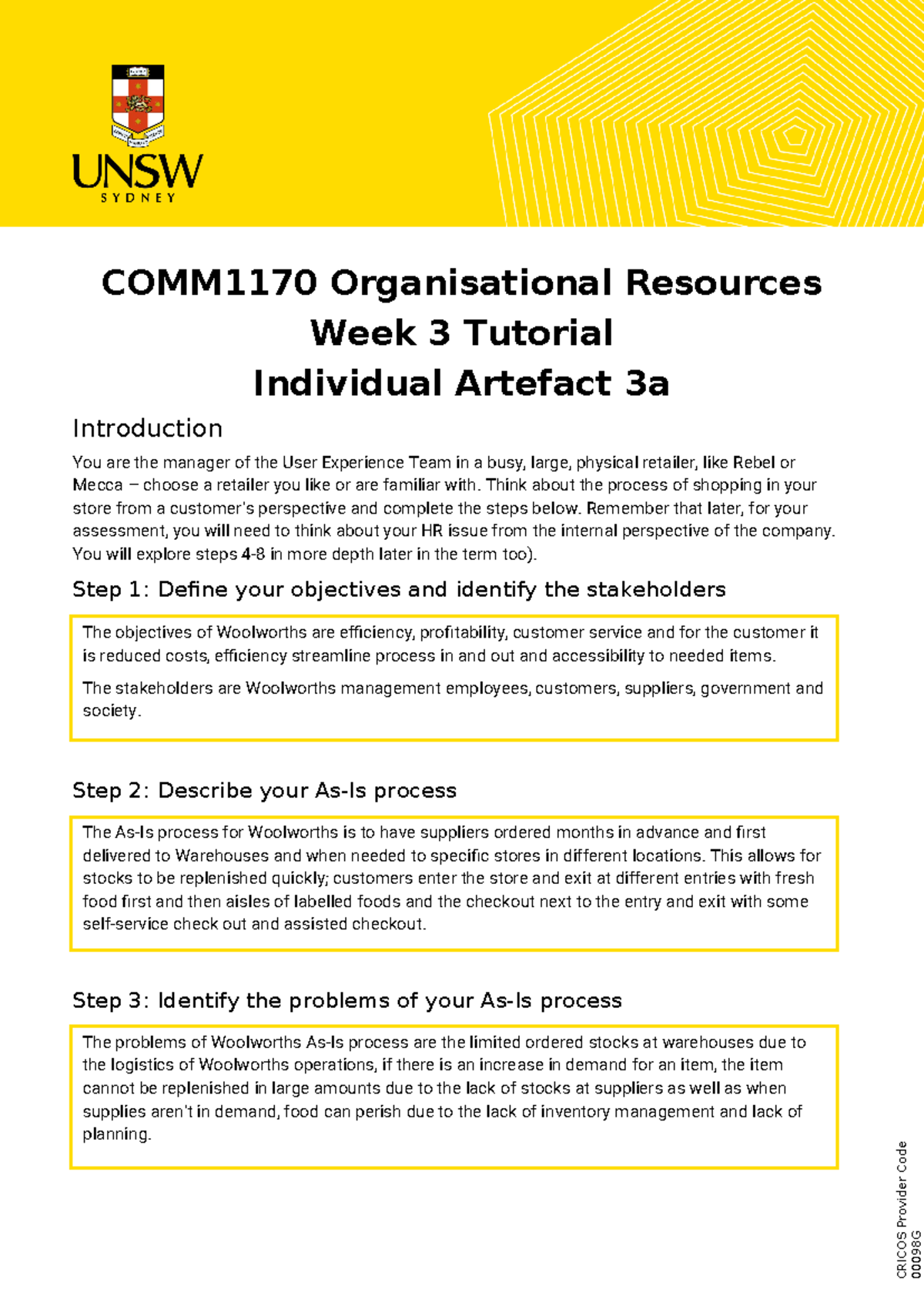 UNSW
SYDNEY

COMM1170 Organisational Resources
Week 3 Tutorial
Individual Artefact 3a

Introduction

You are the manager of the User Experience Team in a busy, large, physical retailer, like Rebel or Mecca – choose a retailer you like or are familiar with. Think about the process of shopping in your store from a customer's perspective and complete the steps below. Remember that later, for your assessment, you will need to think about your HR issue from the internal perspective of the company. You will explore steps 4-8 in more depth later in the term too).

Step 1: Define your objectives and identify the stakeholders

The objectives of Woolworths are efficiency, profitability, customer service and for the customer it is reduced costs, efficiency streamline process in and out and accessibility to needed items.

The stakeholders are Woolworths management employees, customers, suppliers, government and society.

Step 2: Describe your As-Is process

The As-Is process for Woolworths is to have suppliers ordered months in advance and first delivered to Warehouses and when needed to specific stores in different locations. This allows for stocks to be replenished quickly; customers enter the store and exit at different entries with fresh food first and then aisles of labelled foods and the checkout next to the entry and exit with some self-service check out and assisted checkout.

Step 3: Identify the problems of your As-Is process

The problems of Woolworths As-Is process are the limited ordered stocks at warehouses due to the logistics of Woolworths operations, if there is an increase in demand for an item, the item cannot be replenished in large amounts due to the lack of stocks at suppliers as well as when supplies aren't in demand, food can perish due to the lack of inventory management and lack of planning.

CRICOS Provider Code
00098G